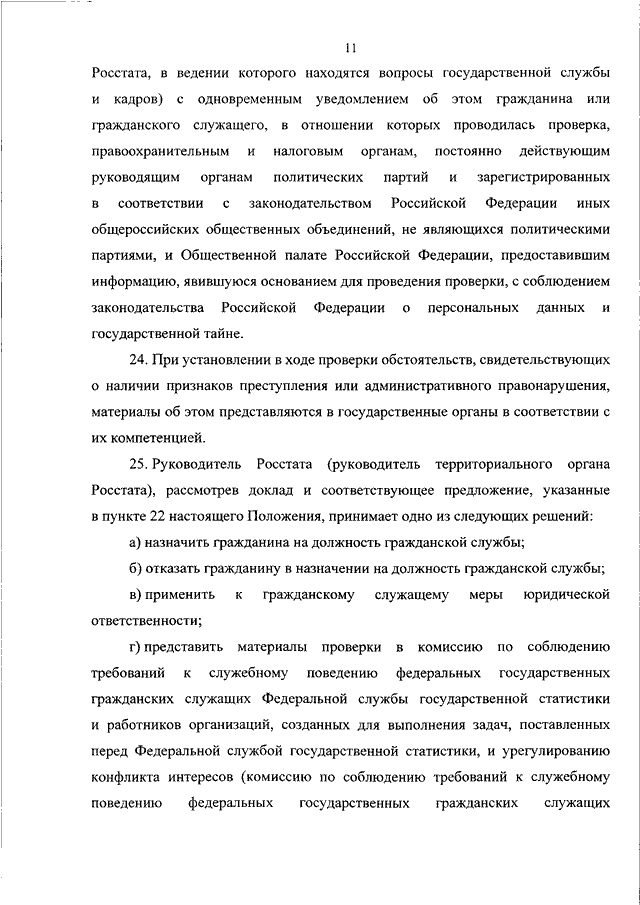 11

Росстата, в ведении которого находятся вопросы государственной службы и кадров) с одновременным уведомлением об этом гражданина или гражданского служащего, в отношении которых проводилась проверка, правоохранительным и налоговым органам, постоянно действующим руководящим органам политических партий и зарегистрированных в соответствии с законодательством Российской Федерации иных общероссийских общественных объединений, не являющихся политическими партиями, и Общественной палате Российской Федерации, предоставившим информацию, явившуюся основанием для проведения проверки, с соблюдением законодательства Российской Федерации о персональных данных и государственной тайне.

24. При установлении в ходе проверки обстоятельств, свидетельствующих о наличии признаков преступления или административного правонарушения, материалы об этом представляются в государственные органы в соответствии с их компетенцией.

25. Руководитель Росстата (руководитель территориального органа Росстата), рассмотрев доклад и соответствующее предложение, указанные в пункте 22 настоящего Положения, принимает одно из следующих решений:

а) назначить гражданина на должность гражданской службы;

б) отказать гражданину в назначении на должность гражданской службы;

в) применить к гражданскому служащему меры юридической ответственности;

г) представить материалы проверки в комиссию по соблюдению требований к служебному поведению федеральных государственных гражданских служащих Федеральной службы государственной статистики и работников организаций, созданных для выполнения задач, поставленных перед Федеральной службой государственной статистики, и урегулированию конфликта интересов (комиссию по соблюдению требований к служебному поведению федеральных государственных гражданских служащих